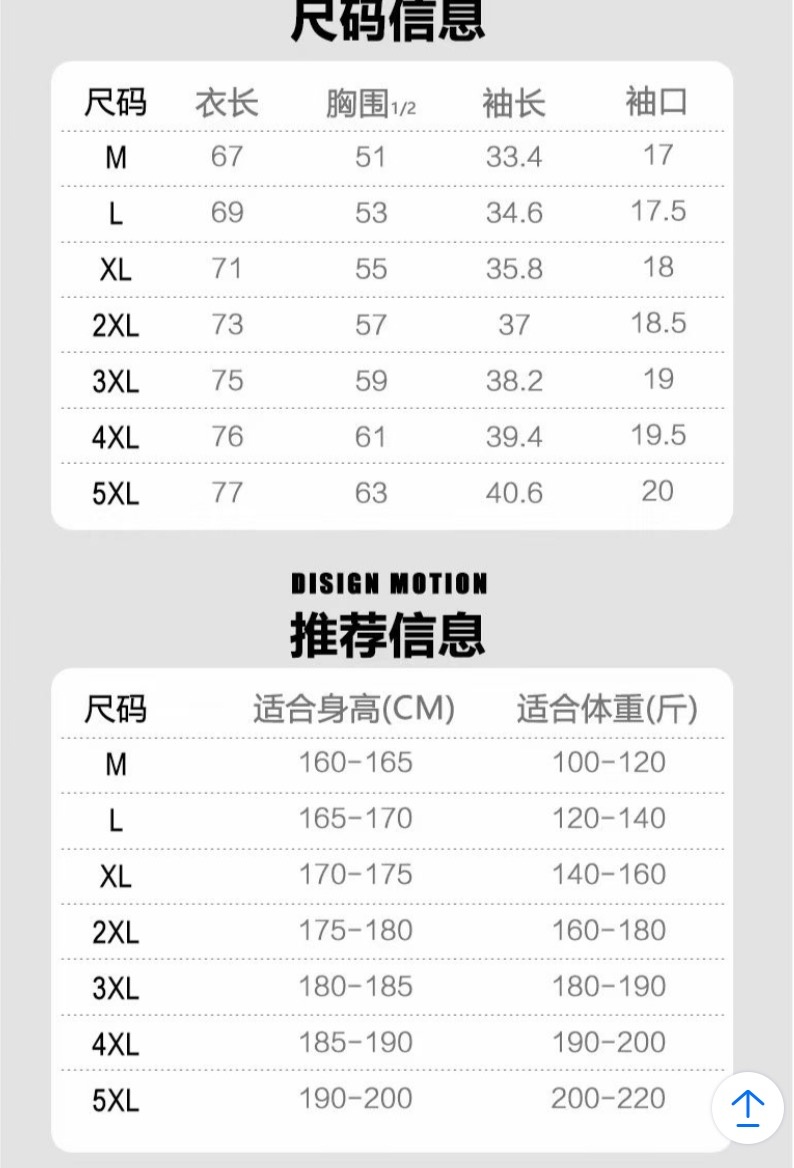 尺码信息

| 尺码 | 衣长 | 胸围1/2 | 袖长 | 袖口 |
|---|---|---|---|---|
| M | 67 | 51 | 33.4 | 17 |
| L | 69 | 53 | 34.6 | 17.5 |
| XL | 71 | 55 | 35.8 | 18 |
| 2XL | 73 | 57 | 37 | 18.5 |
| 3XL | 75 | 59 | 38.2 | 19 |
| 4XL | 76 | 61 | 39.4 | 19.5 |
| 5XL | 77 | 63 | 40.6 | 20 |

DISIGN MOTION
推荐信息

| 尺码 | 适合身高(CM) | 适合体重(斤) |
|---|---|---|
| M | 160-165 | 100-120 |
| L | 165-170 | 120-140 |
| XL | 170-175 | 140-160 |
| 2XL | 175-180 | 160-180 |
| 3XL | 180-185 | 180-190 |
| 4XL | 185-190 | 190-200 |
| 5XL | 190-200 | 200-220 |